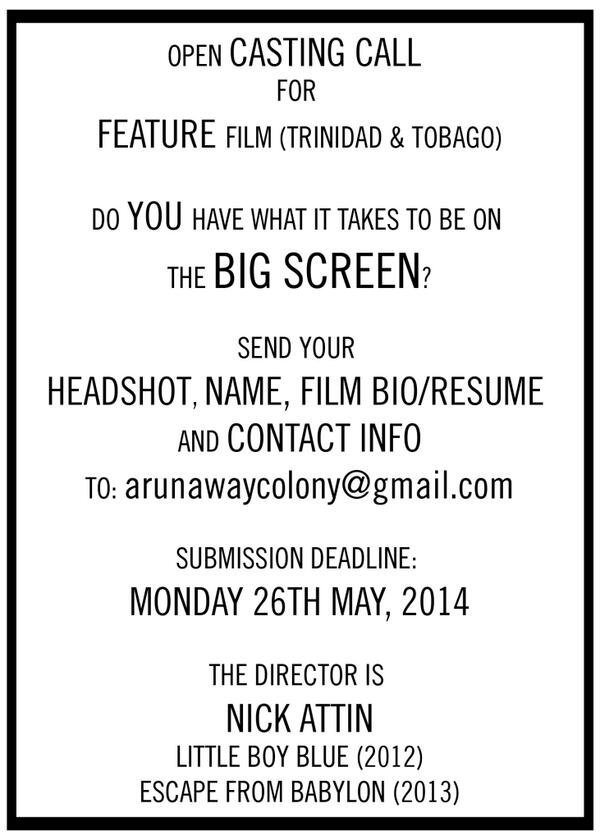 OPEN CASTING CALL
FOR
FEATURE FILM (TRINIDAD & TOBAGO)

DO YOU HAVE WHAT IT TAKES TO BE ON
THE BIG SCREEN?

SEND YOUR
HEADSHOT, NAME, FILM BIO/RESUME
AND CONTACT INFO
TO: arunawaycolony@gmail.com

SUBMISSION DEADLINE:
MONDAY 26TH MAY, 2014

THE DIRECTOR IS
NICK ATTIN
LITTLE BOY BLUE (2012)
ESCAPE FROM BABYLON (2013)